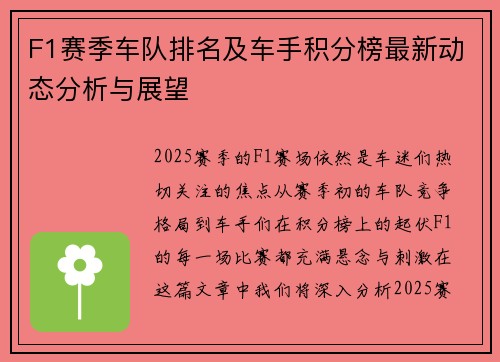 F1赛季车队排名及车手积分榜最新动态分析与展望

2025赛季的F1赛场依然是车迷们热切关注的焦点从赛季初的车队竞争格局到车手们在积分榜上的起伏F1的每一场比赛都充满悬念与刺激在这篇文章中我们将深入分析2025赛